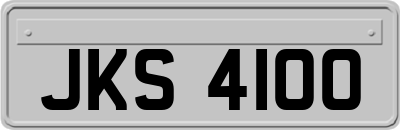 JKS 4100